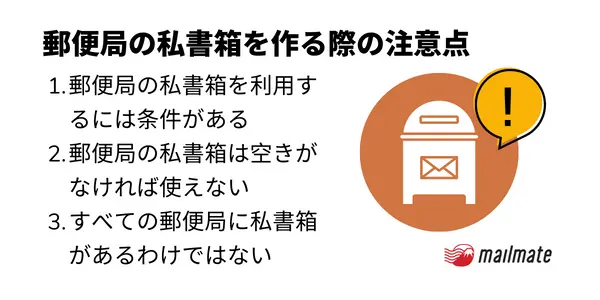 郵便局の私書箱を作る際の注意点

1. 郵便局の私書箱を利用するには条件がある

2. 郵便局の私書箱は空きがなければ使えない

3. すべての郵便局に私書箱があるわけではない

!

mailmate